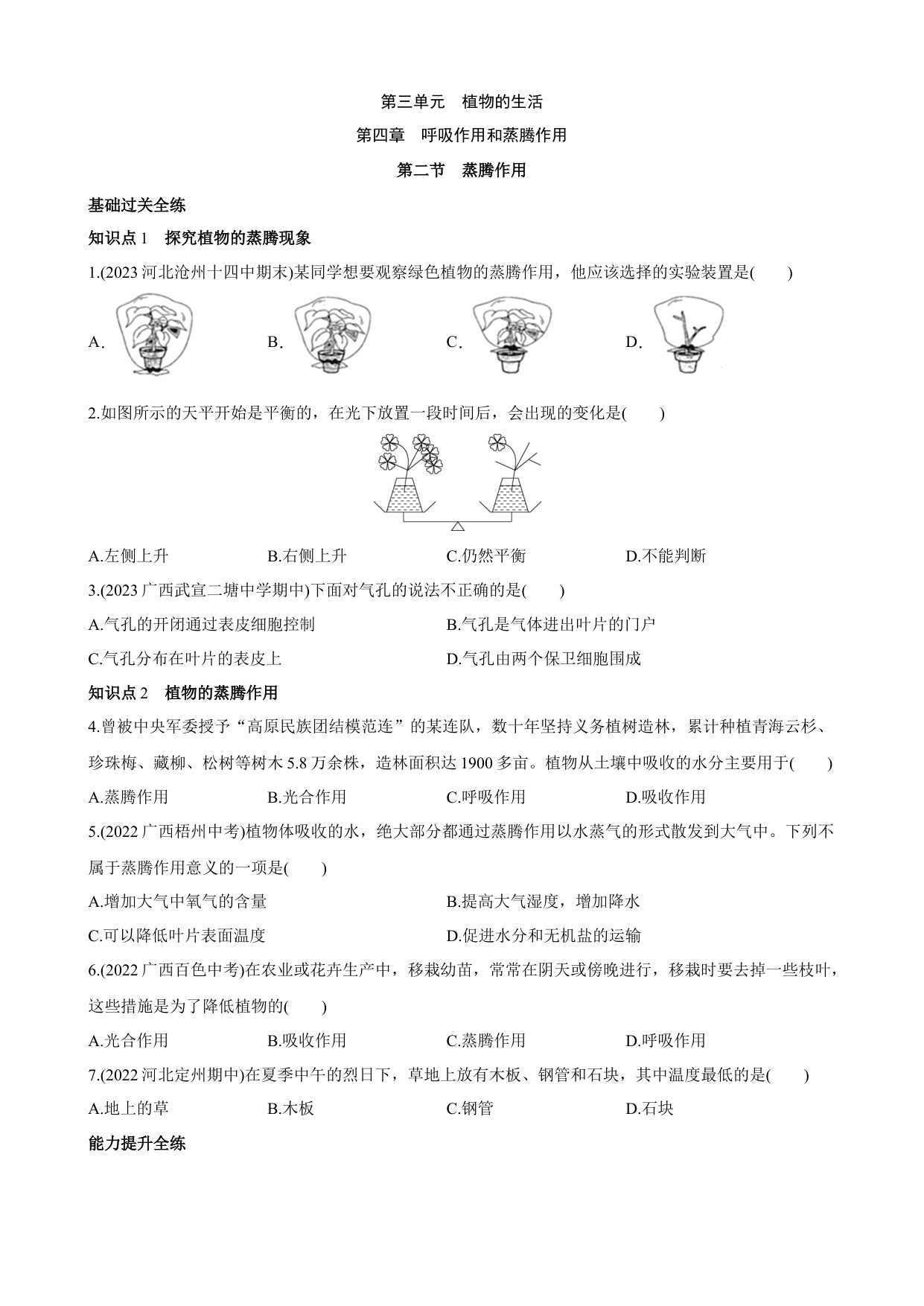 第三单元　植物的生活

第四章　呼吸作用和蒸腾作用

第二节　蒸腾作用

基础过关全练

知识点 1　探究植物的蒸腾现象

1.(2023 河北沧州十四中期末)某同学想要观察绿色植物的蒸腾作用，他应该选择的实验装置是(　　)

A.　　B.　　C.　　D.

2.如图所示的天平开始是平衡的，在光下放置一段时间后，会出现的变化是(　　)

A.左侧上升　　B.右侧上升　　C.仍然平衡　　D.不能判断

3.(2023 广西武宣二塘中学期中)下面对气孔的说法不正确的是(　　)

A.气孔的开闭通过表皮细胞控制　　B.气孔是气体进出叶片的门户

C.气孔分布在叶片的表皮上　　D.气孔由两个保卫细胞围成

知识点 2　植物的蒸腾作用

4.曾被中央军委授予“高原民族团结模范连”的某连队，数十年坚持义务植树造林，累计种植青海云杉、珍珠梅、藏柳、松树等树木 5.8 万余株，造林面积达 1900 多亩。植物从土壤中吸收的水分主要用于(　　)

A.蒸腾作用　　B.光合作用　　C.呼吸作用　　D.吸收作用

5.(2022 广西梧州中考)植物体吸收的水，绝大部分都通过蒸腾作用以水蒸气的形式散发到大气中。下列不属于蒸腾作用意义的一项是(　　)

A.增加大气中氧气的含量　　B.提高大气湿度，增加降水

C.可以降低叶片表面温度　　D.促进水分和无机盐的运输

6.(2022 广西百色中考)在农业或花卉生产中，移栽幼苗，常常在阴天或傍晚进行，移栽时要去掉一些枝叶，这些措施是为了降低植物的(　　)

A.光合作用　　B.吸收作用　　C.蒸腾作用　　D.呼吸作用

7.(2022 河北定州期中)在夏季中午的烈日下，草地上放有木板、钢管和石块，其中温度最低的是(　　)

A.地上的草　　B.木板　　C.钢管　　D.石块

能力提升全练